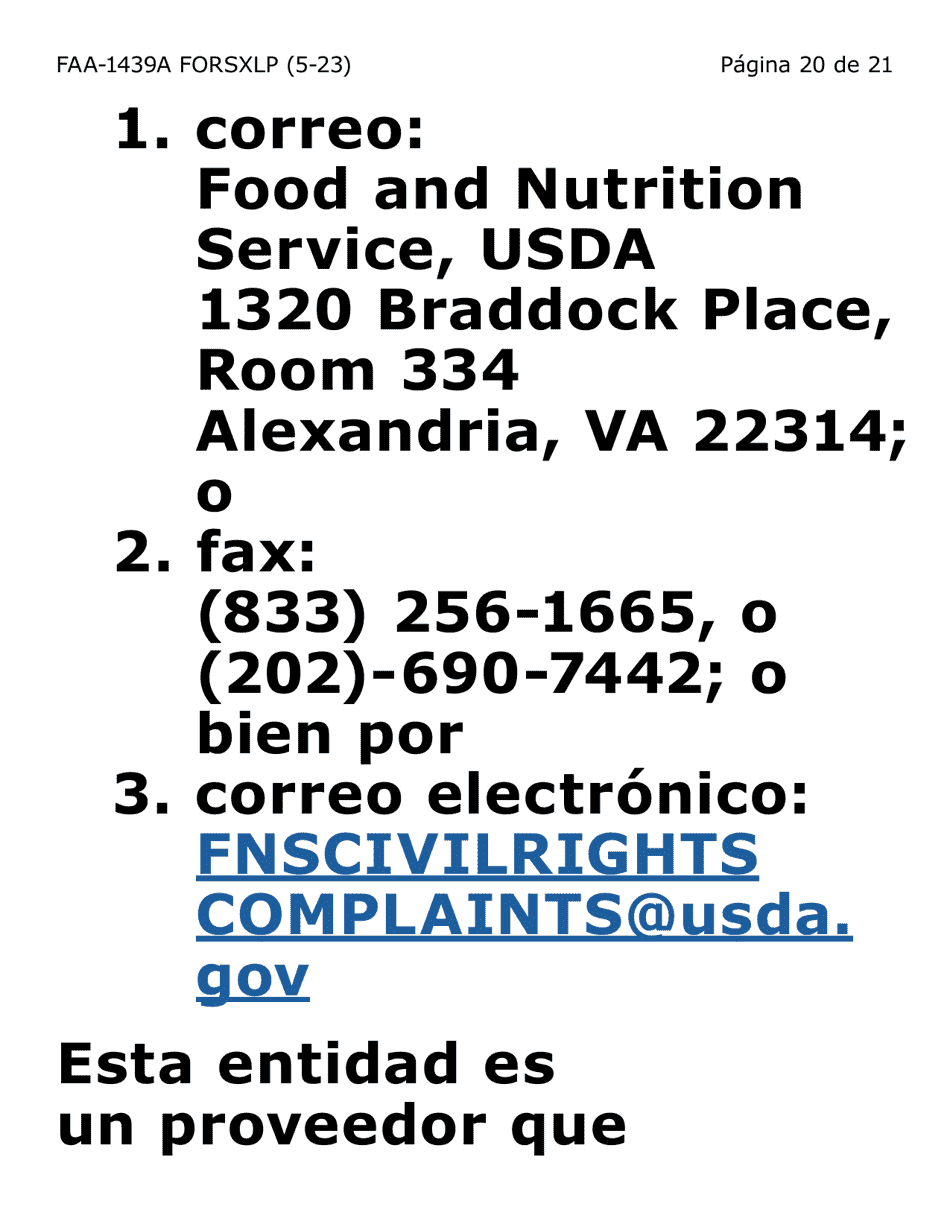 FAA-1439A FORSXLP (5-23) Página 20 de 21

1. correo:
Food and Nutrition Service, USDA
1320 Braddock Place, Room 334
Alexandria, VA 22314; o

2. fax:
(833) 256-1665, o (202)-690-7442; o bien por

3. correo electrónico:
FNSCIVILRIGHTSCOMPLAINTS@usda.gov

Esta entidad es un proveedor que